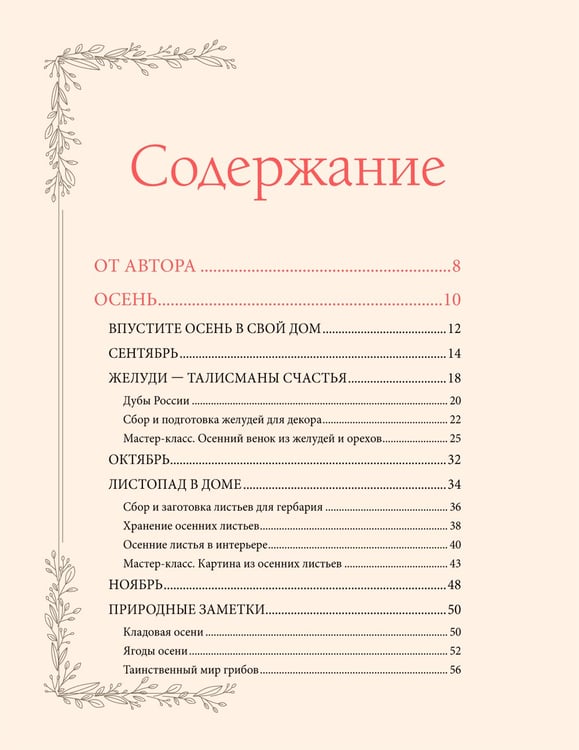 Содержание

ОТ АВТОРА 8

ОСЕНЬ 10

ВПУСТИТЕ ОСЕНЬ В СВОЙ ДОМ 12

СЕНТЯБРЬ 14

ЖЕЛУДИ — ТАЛИСМАНЫ СЧАСТЬЯ 18

Дубы России 20

Сбор и подготовка желудей для декора 22

Мастер-класс. Осенний венок из желудей и орехов 25

ОКТЯБРЬ 32

ЛИСТОПАД В ДОМЕ 34

Сбор и заготовка листьев для гербария 36

Хранение осенних листьев 38

Осенние листья в интерьере 40

Мастер-класс. Картина из осенних листьев 43

НОЯБРЬ 48

ПРИРОДНЫЕ ЗАМЕТКИ 50

Кладовая осени 50

Ягоды осени 52

Таинственный мир грибов 56